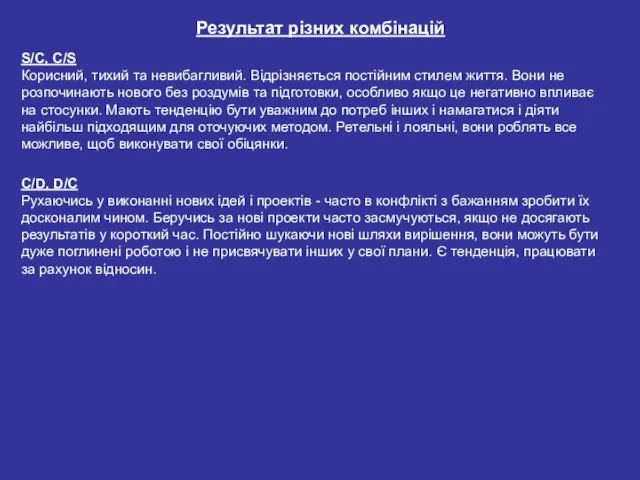 Результат різних комбінацій

S/C, C/S
Корисний, тихий та невибагливий. Відрізняється постійним стилем життя. Вони не розпочинають нового без роздумів та підготовки, особливо якщо це негативно впливає на стосунки. Мають тенденцію бути уважним до потреб інших і намагатися і діяти найбільш підходящим для оточуючих методом. Ретельні і лояльні, вони роблять все можливе, щоб виконувати свої обіцянки.

C/D, D/C
Рухаючись у виконанні нових ідей і проектів - часто в конфлікті з бажанням зробити їх досконалим чином. Беручись за нові проекти часто засмучуються, якщо не досягають результатів у короткий час. Постійно шукаючи нові шляхи вирішення, вони можуть бути дуже поглинені роботою і не присвячувати інших у свої плани. Є тенденція, працювати за рахунок відносин.